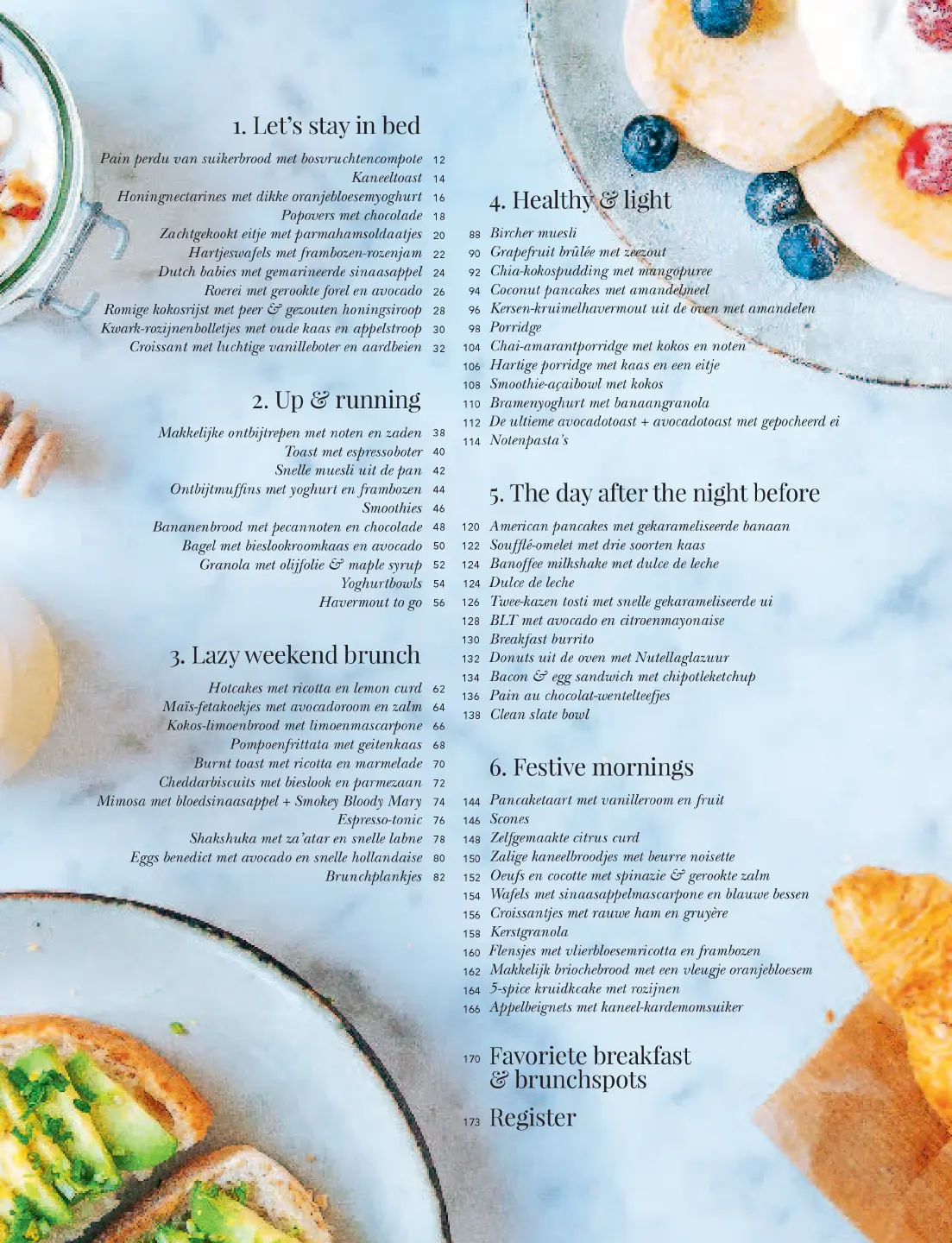 1. Let's stay in bed

Pain perdu van suikerbrood met bosvruchtencompote 12
Kaneeltoast 14
Honingnectarines met dikke oranjebloesemyoghurt 16
Popovers met chocolade 18
Zachtgekookt eitje met parmahamsoldaatjes 20
Hartjeswafels met frambozen-rozenjam 22
Dutch babies met gemarineerde sinaasappel 24
Roerei met gerookte forel en avocado 26
Romige kokosrijst met peer & gezouten honingsiroop 28
Kwark-rozijnenbolletjes met oude kaas en appelstroop 30
Croissant met luchtige vanilleboter en aardbeien 32

2. Up & running

Makkelijke ontbijtrepen met noten en zaden 38
Toast met espressoboter 40
Snelle muesli uit de pan 42
Ontbijtmuffins met yoghurt en frambozen 44
Smoothies 46
Bananenbrood met pecannoten en chocolade 48
Bagel met bieslookroomkaas en avocado 50
Granola met olijfolie & maple syrup 52
Yoghurtbowls 54
Havermout to go 56

3. Lazy weekend brunch

Hotcakes met ricotta en lemon curd 62
Maïs-fetakoekjes met avocadoroom en zalm 64
Kokos-limoenbrood met limoenmascarpone 66
Pompoenfrittata met geitenkaas 68
Burnt toast met ricotta en marmelade 70
Cheddarbiscuits met bieslook en parmezaan 72
Mimosa met bloedsinaasappel + Smokey Bloody Mary 74
Espresso-tonic 76
Shakshuka met za'atar en snelle labne 78
Eggs benedict met avocado en snelle hollandaise 80
Brunchplankjes 82

4. Healthy & light

88 Bircher muesli
90 Grapefruit brûlée met zeezout
92 Chia-kokospudding met mangopuree
94 Coconut pancakes met amandelmeel
96 Kersen-kruimelhavermout uit de oven met amandelen
98 Porridge
104 Chai-amarantporridge met kokos en noten
106 Hartige porridge met kaas en een eitje
108 Smoothie-açaibowl met kokos
110 Bramenyoghurt met banaangranola
112 De ultieme avocadotoast + avocadotoast met gepocheerd ei
114 Notenpasta's

5. The day after the night before

120 American pancakes met gekarameliseerde banaan
122 Soufflé-omelet met drie soorten kaas
124 Banoffee milkshake met dulce de leche
124 Dulce de leche
126 Twee-kazen tosti met snelle gekarameliseerde ui
128 BLT met avocado en citroenmayonaise
130 Breakfast burrito
132 Donuts uit de oven met Nutellaglazuur
134 Bacon & egg sandwich met chipotleketchup
136 Pain au chocolat-wentelteefjes
138 Clean slate bowl

6. Festive mornings

144 Pancaketaart met vanilleroom en fruit
146 Scones
148 Zelfgemaakte citrus curd
150 Zalige kaneelbroodjes met beurre noisette
152 Oeufs en cocotte met spinazie & gerookte zalm
154 Wafels met sinaasappelmascarpone en blauwe bessen
156 Croissantjes met rauwe ham en gruyère
158 Kerstgranola
160 Flensjes met vlierbloesemricotta en frambozen
162 Makkelijk briochebrood met een vleugje oranjebloesem
164 5-spice kruidkcake met rozijnen
166 Appelbeignets met kaneel-kardemomsuiker

170 Favoriete breakfast & brunchspots

173 Register